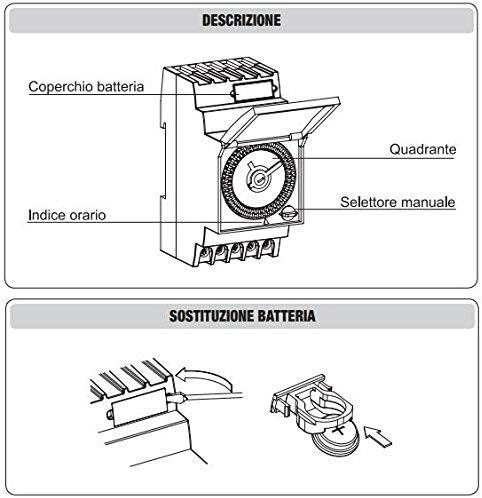 DESCRIZIONE

Coperchio batteria

Quadrante

Selettore manuale

Indice orario

SOSTITUZIONE BATTERIA

+